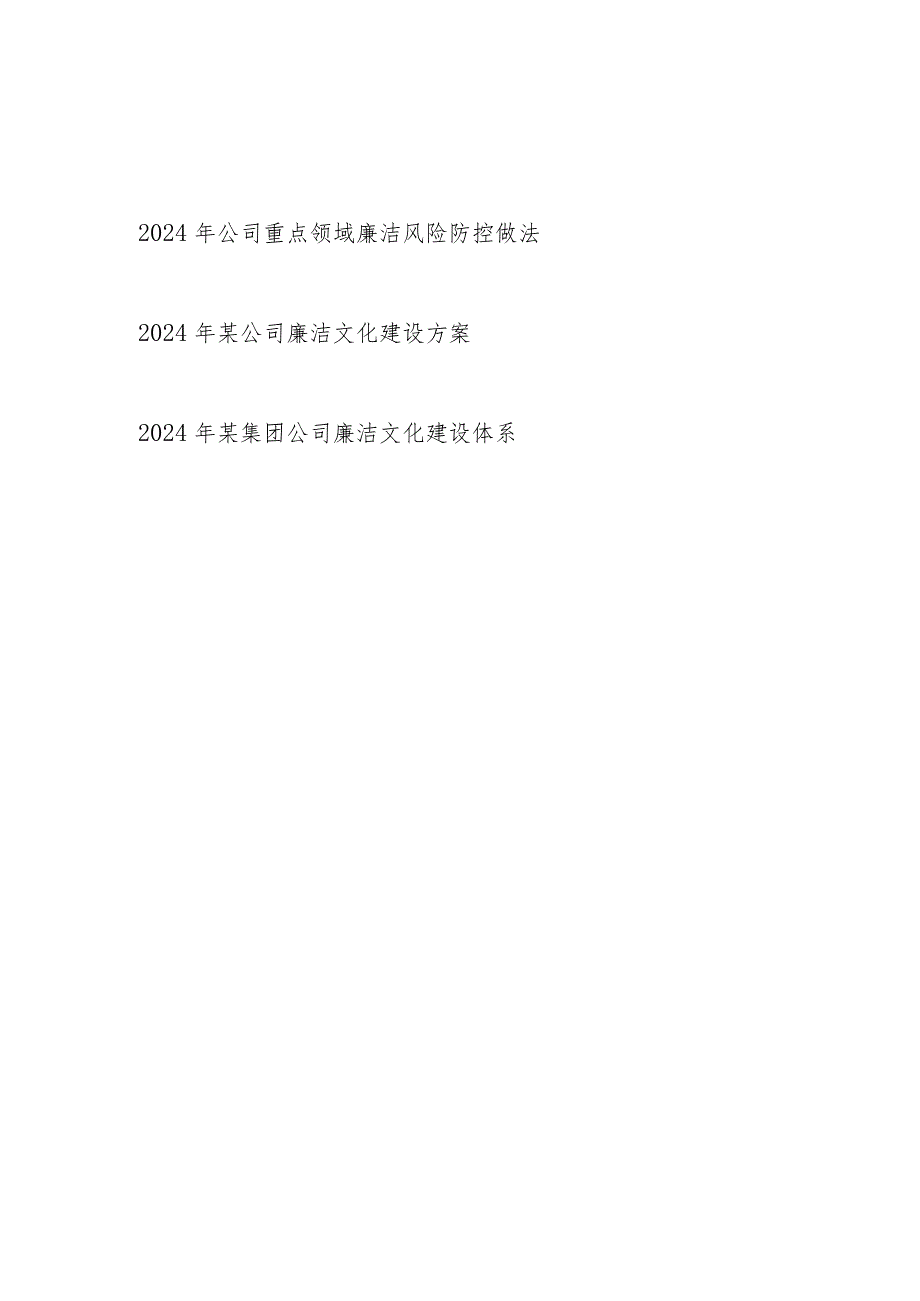 2024 年公司重点领域廉洁风险防控做法

2024 年某公司廉洁文化建设方案

2024 年某集团公司廉洁文化建设体系